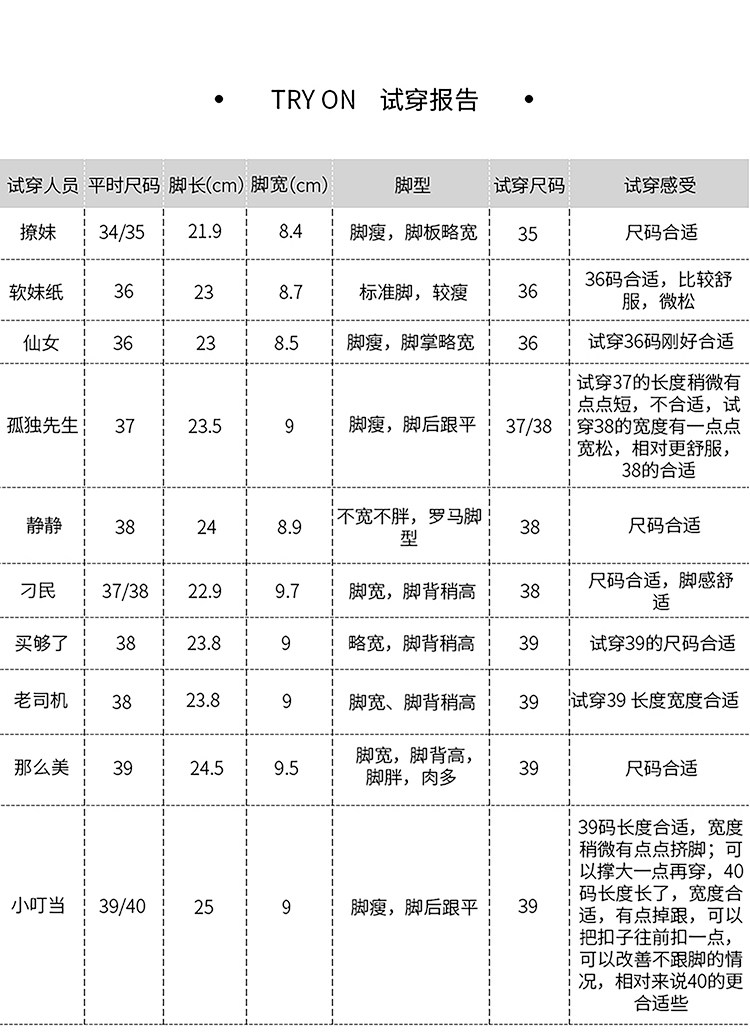 • TRY ON 试穿报告 •

| 试穿人员 | 平时尺码 | 脚长(cm) | 脚宽(cm) | 脚型 | 试穿尺码 | 试穿感受 |
|---|---|---|---|---|---|---|
| 撩妹 | 34/35 | 21.9 | 8.4 | 脚瘦，脚板略宽 | 35 | 尺码合适 |
| 软妹纸 | 36 | 23 | 8.7 | 标准脚，较瘦 | 36 | 36码合适，比较舒服，微松 |
| 仙女 | 36 | 23 | 8.5 | 脚瘦，脚掌略宽 | 36 | 试穿36码刚好合适 |
| 孤独先生 | 37 | 23.5 | 9 | 脚瘦，脚后跟平 | 37/38 | 试穿37的长度稍微有点点短，不合适，试穿38的宽度有一点点宽松，相对更舒服，38的合适 |
| 静静 | 38 | 24 | 8.9 | 不宽不胖，罗马脚型 | 38 | 尺码合适 |
| 刁民 | 37/38 | 22.9 | 9.7 | 脚宽，脚背稍高 | 38 | 尺码合适，脚感舒适 |
| 买够了 | 38 | 23.8 | 9 | 略宽，脚背稍高 | 39 | 试穿39的尺码合适 |
| 老司机 | 38 | 23.8 | 9 | 脚宽、脚背稍高 | 39 | 试穿39 长度宽度合适 |
| 那么美 | 39 | 24.5 | 9.5 | 脚宽，脚背高，脚胖，肉多 | 39 | 尺码合适 |
| 小叮当 | 39/40 | 25 | 9 | 脚瘦，脚后跟平 | 39 | 39码长度合适，宽度稍微有点点挤脚；可以撑大一点再穿，40码长度长了，宽度合适，有点掉跟，可以把扣子往前扣一点，可以改善不跟脚的情况，相对来说40的更合适些 |